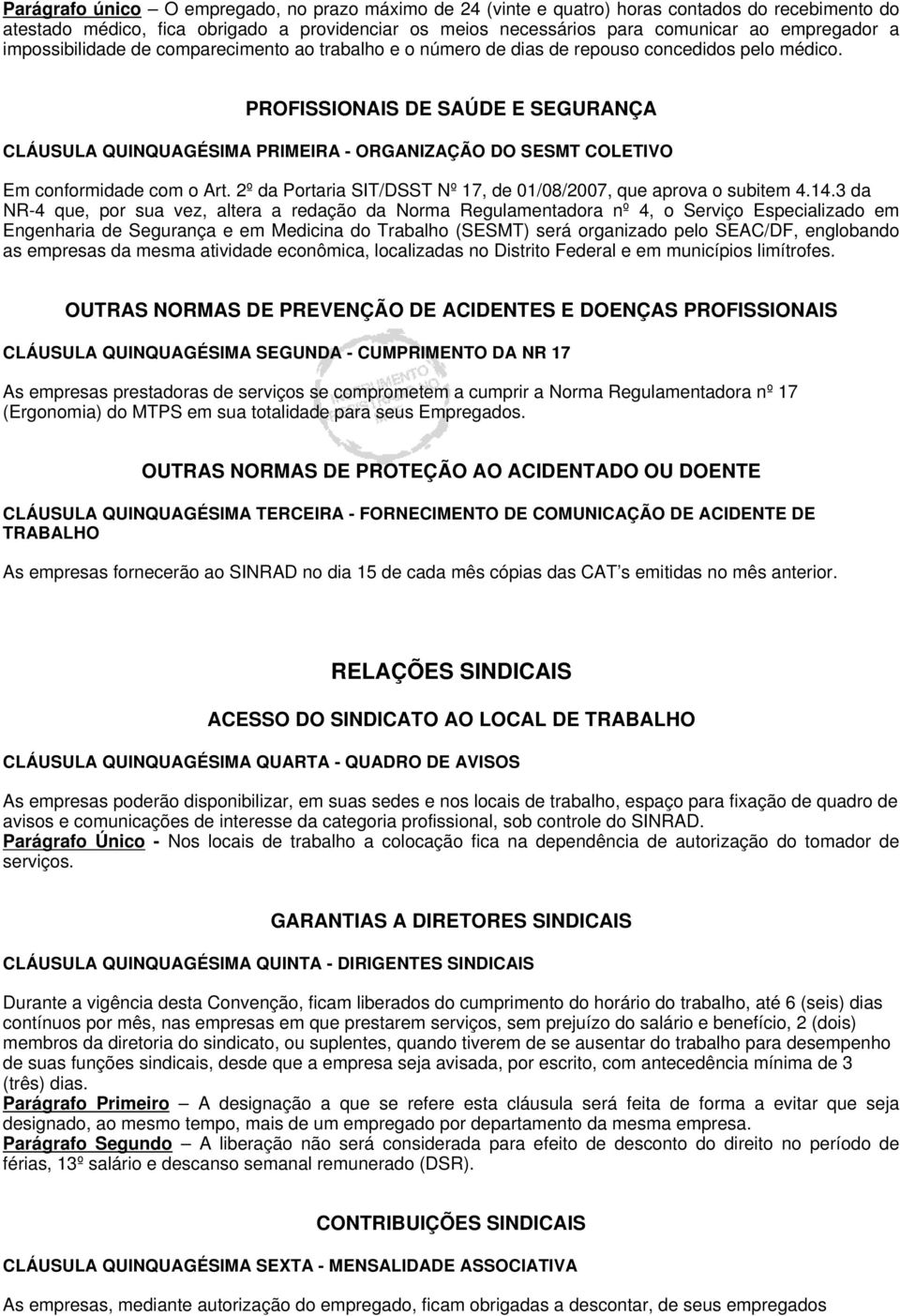 Parágrafo único – O empregado, no prazo máximo de 24 (vinte e quatro) horas contados do recebimento do atestado médico, fica obrigado a providenciar os meios necessários para comunicar ao empregador a impossibilidade de comparecimento ao trabalho e o número de dias de repouso concedidos pelo médico.

PROFISSIONAIS DE SAÚDE E SEGURANÇA

CLÁUSULA QUINQUAGÉSIMA PRIMEIRA - ORGANIZAÇÃO DO SESMT COLETIVO

Em conformidade com o Art. 2º da Portaria SIT/DSST Nº 17, de 01/08/2007, que aprova o subitem 4.14.3 da NR-4 que, por sua vez, altera a redação da Norma Regulamentadora nº 4, o Serviço Especializado em Engenharia de Segurança e em Medicina do Trabalho (SESMT) será organizado pelo SEAC/DF, englobando as empresas da mesma atividade econômica, localizadas no Distrito Federal e em municípios limítrofes.

OUTRAS NORMAS DE PREVENÇÃO DE ACIDENTES E DOENÇAS PROFISSIONAIS

CLÁUSULA QUINQUAGÉSIMA SEGUNDA - CUMPRIMENTO DA NR 17

As empresas prestadoras de serviços se comprometem a cumprir a Norma Regulamentadora nº 17 (Ergonomia) do MTPS em sua totalidade para seus Empregados.

OUTRAS NORMAS DE PROTEÇÃO AO ACIDENTADO OU DOENTE

CLÁUSULA QUINQUAGÉSIMA TERCEIRA - FORNECIMENTO DE COMUNICAÇÃO DE ACIDENTE DE TRABALHO

As empresas fornecerão ao SINRAD no dia 15 de cada mês cópias das CAT s emitidas no mês anterior.

RELAÇÕES SINDICAIS

ACESSO DO SINDICATO AO LOCAL DE TRABALHO

CLÁUSULA QUINQUAGÉSIMA QUARTA - QUADRO DE AVISOS

As empresas poderão disponibilizar, em suas sedes e nos locais de trabalho, espaço para fixação de quadro de avisos e comunicações de interesse da categoria profissional, sob controle do SINRAD.
Parágrafo Único - Nos locais de trabalho a colocação fica na dependência de autorização do tomador de serviços.

GARANTIAS A DIRETORES SINDICAIS

CLÁUSULA QUINQUAGÉSIMA QUINTA - DIRIGENTES SINDICAIS

Durante a vigência desta Convenção, ficam liberados do cumprimento do horário do trabalho, até 6 (seis) dias contínuos por mês, nas empresas em que prestarem serviços, sem prejuízo do salário e benefício, 2 (dois) membros da diretoria do sindicato, ou suplentes, quando tiverem de se ausentar do trabalho para desempenho de suas funções sindicais, desde que a empresa seja avisada, por escrito, com antecedência mínima de 3 (três) dias.
Parágrafo Primeiro – A designação a que se refere esta cláusula será feita de forma a evitar que seja designado, ao mesmo tempo, mais de um empregado por departamento da mesma empresa.
Parágrafo Segundo – A liberação não será considerada para efeito de desconto do direito no período de férias, 13º salário e descanso semanal remunerado (DSR).

CONTRIBUIÇÕES SINDICAIS

CLÁUSULA QUINQUAGÉSIMA SEXTA - MENSALIDADE ASSOCIATIVA

As empresas, mediante autorização do empregado, ficam obrigadas a descontar, de seus empregados